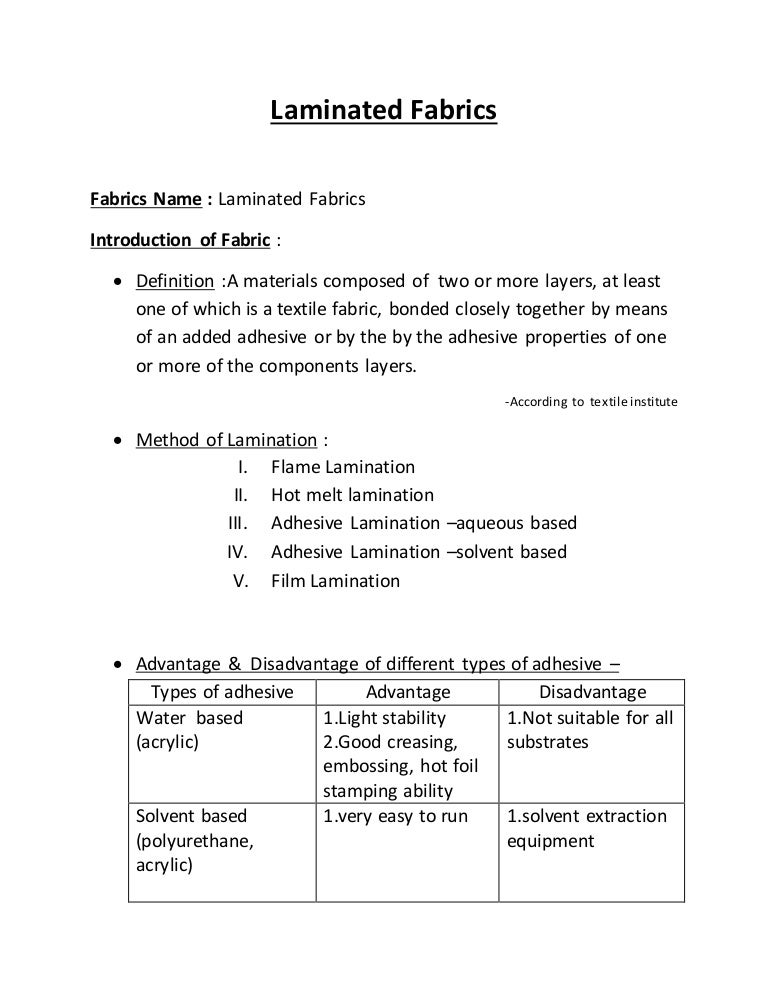 Laminated Fabrics

Fabrics Name : Laminated Fabrics

Introduction of Fabric :

• Definition :A materials composed of two or more layers, at least one of which is a textile fabric, bonded closely together by means of an added adhesive or by the by the adhesive properties of one or more of the components layers.

-According to textile institute

• Method of Lamination :
I. Flame Lamination
II. Hot melt lamination
III. Adhesive Lamination –aqueous based
IV. Adhesive Lamination –solvent based
V. Film Lamination

• Advantage & Disadvantage of different types of adhesive –

| Types of adhesive | Advantage | Disadvantage |
|---|---|---|
| Water based (acrylic) | 1.Light stability 2.Good creasing, embossing, hot foil stamping ability | 1.Not suitable for all substrates |
| Solvent based (polyurethane, acrylic) | 1.very easy to run | 1.solvent extraction equipment |